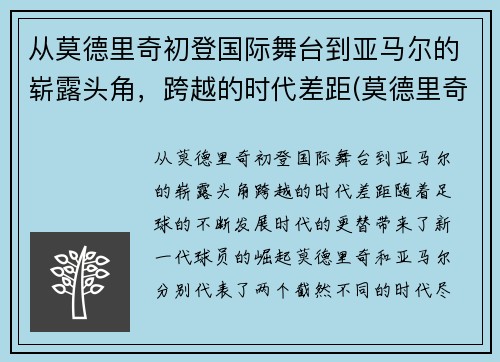 从莫德里奇初登国际舞台到亚马尔的崭露头角，跨越的时代差距(莫德里奇

从莫德里奇初登国际舞台到亚马尔的崭露头角跨越的时代差距随着足球的不断发展时代的更替带来了新一代球员的崛起莫德里奇和亚马尔分别代表了两个截然不同的时代尽